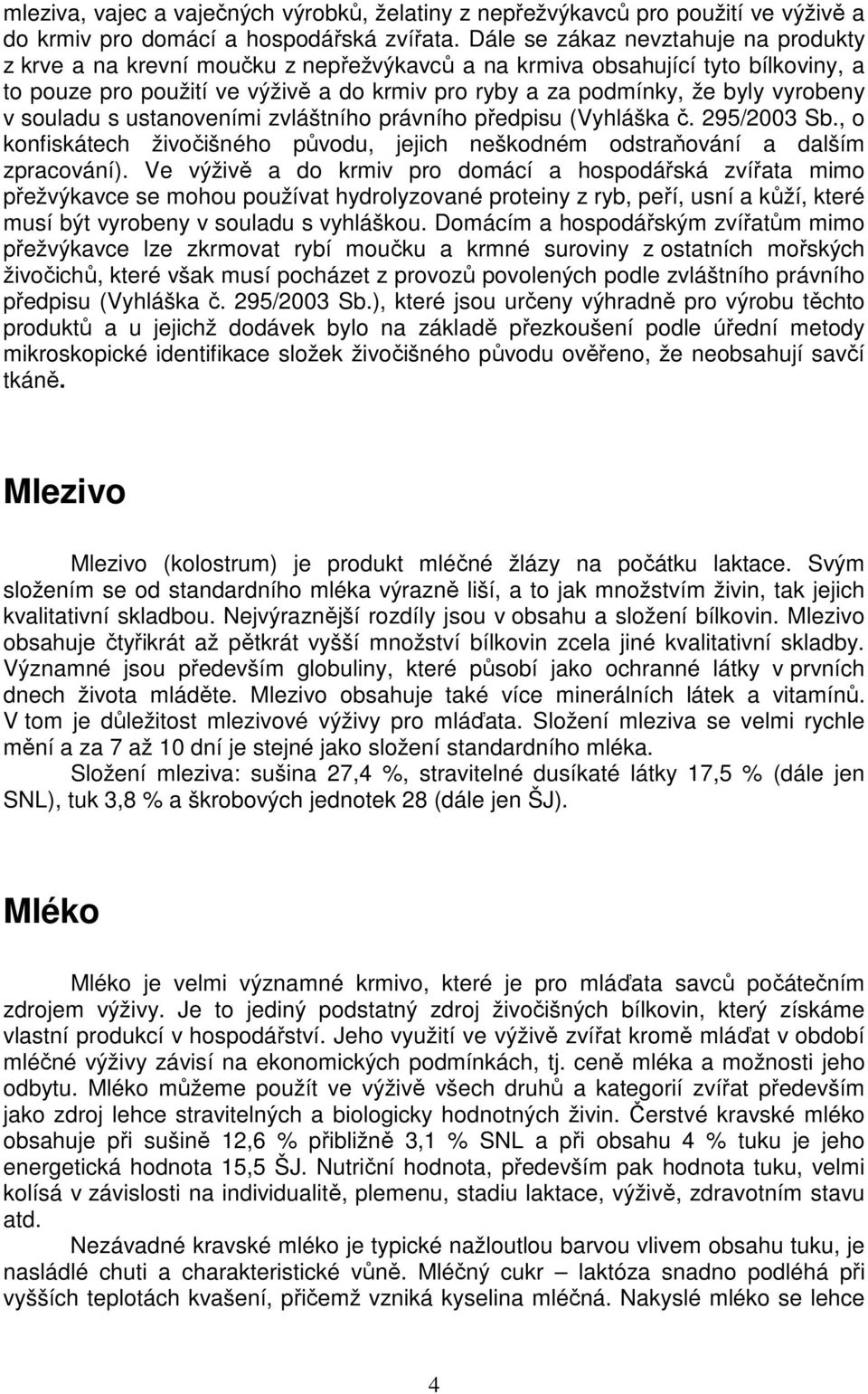 mleziva, vajec a vaječných výrobků, želatiny z nepřežvýkavců pro použití ve výživě a do krmiv pro domácí a hospodářská zvířata. Dále se zákaz nevztahuje na produkty z krve a na krevní moučku z nepřežvýkavců a na krmiva obsahující tyto bílkoviny, a to pouze pro použití ve výživě a do krmiv pro ryby a za podmínky, že byly vyrobeny v souladu s ustanoveními zvláštního právního předpisu (Vyhláška č. 295/2003 Sb., o konfiskátech živočišného původu, jejich neškodném odstraňování a dalším zpracování). Ve výživě a do krmiv pro domácí a hospodářská zvířata mimo přežvýkavce se mohou používat hydrolyzované proteiny z ryb, peří, usní a kůží, které musí být vyrobeny v souladu s vyhláškou. Domácím a hospodářským zvířatům mimo přežvýkavce lze zkrmovat rybí moučku a krmné suroviny z ostatních mořských živočichů, které však musí pocházet z provozů povolených podle zvláštního právního předpisu (Vyhláška č. 295/2003 Sb.), které jsou určeny výhradně pro výrobu těchto produktů a u jejichž dodávek bylo na základě přezkoušení podle úřední metody mikroskopické identifikace složek živočišného původu ověřeno, že neobsahují savčí tkáně.

Mlezivo

Mlezivo (kolostrum) je produkt mléčné žlázy na počátku laktace. Svým složením se od standardního mléka výrazně liší, a to jak množstvím živin, tak jejich kvalitativní skladbou. Nejvýraznější rozdíly jsou v obsahu a složení bílkovin. Mlezivo obsahuje čtyřikrát až pětkrát vyšší množství bílkovin zcela jiné kvalitativní skladby. Významné jsou především globuliny, které působí jako ochranné látky v prvních dnech života mláděte. Mlezivo obsahuje také více minerálních látek a vitamínů. V tom je důležitost mlezivové výživy pro mláďata. Složení mleziva se velmi rychle mění a za 7 až 10 dní je stejné jako složení standardního mléka.

Složení mleziva: sušina 27,4 %, stravitelné dusíkaté látky 17,5 % (dále jen SNL), tuk 3,8 % a škrobových jednotek 28 (dále jen ŠJ).

Mléko

Mléko je velmi významné krmivo, které je pro mláďata savců počátečním zdrojem výživy. Je to jediný podstatný zdroj živočišných bílkovin, který získáme vlastní produkcí v hospodářství. Jeho využití ve výživě zvířat kromě mláďat v období mléčné výživy závisí na ekonomických podmínkách, tj. ceně mléka a možnosti jeho odbytu. Mléko můžeme použít ve výživě všech druhů a kategorií zvířat především jako zdroj lehce stravitelných a biologicky hodnotných živin. Čerstvé kravské mléko obsahuje při sušině 12,6 % přibližně 3,1 % SNL a při obsahu 4 % tuku je jeho energetická hodnota 15,5 ŠJ. Nutriční hodnota, především pak hodnota tuku, velmi kolísá v závislosti na individualitě, plemenu, stadiu laktace, výživě, zdravotním stavu atd.

Nezávadné kravské mléko je typické nažloutlou barvou vlivem obsahu tuku, je nasládlé chuti a charakteristické vůně. Mléčný cukr – laktóza snadno podléhá při vyšších teplotách kvašení, přičemž vzniká kyselina mléčná. Nakyslé mléko se lehce

4